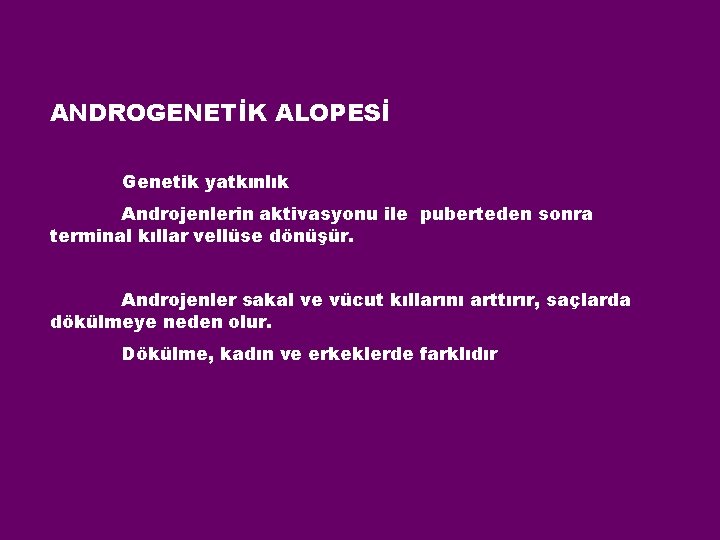 ANDROGENETİK ALOPESİ

Genetik yatkınlık

Androjenlerin aktivasyonu ile puberteden sonra terminal kıllar vellüse dönüşür.

Androjenler sakal ve vücut kıllarını arttırır, saçlarda dökülmeye neden olur.

Dökülme, kadın ve erkeklerde farklıdır